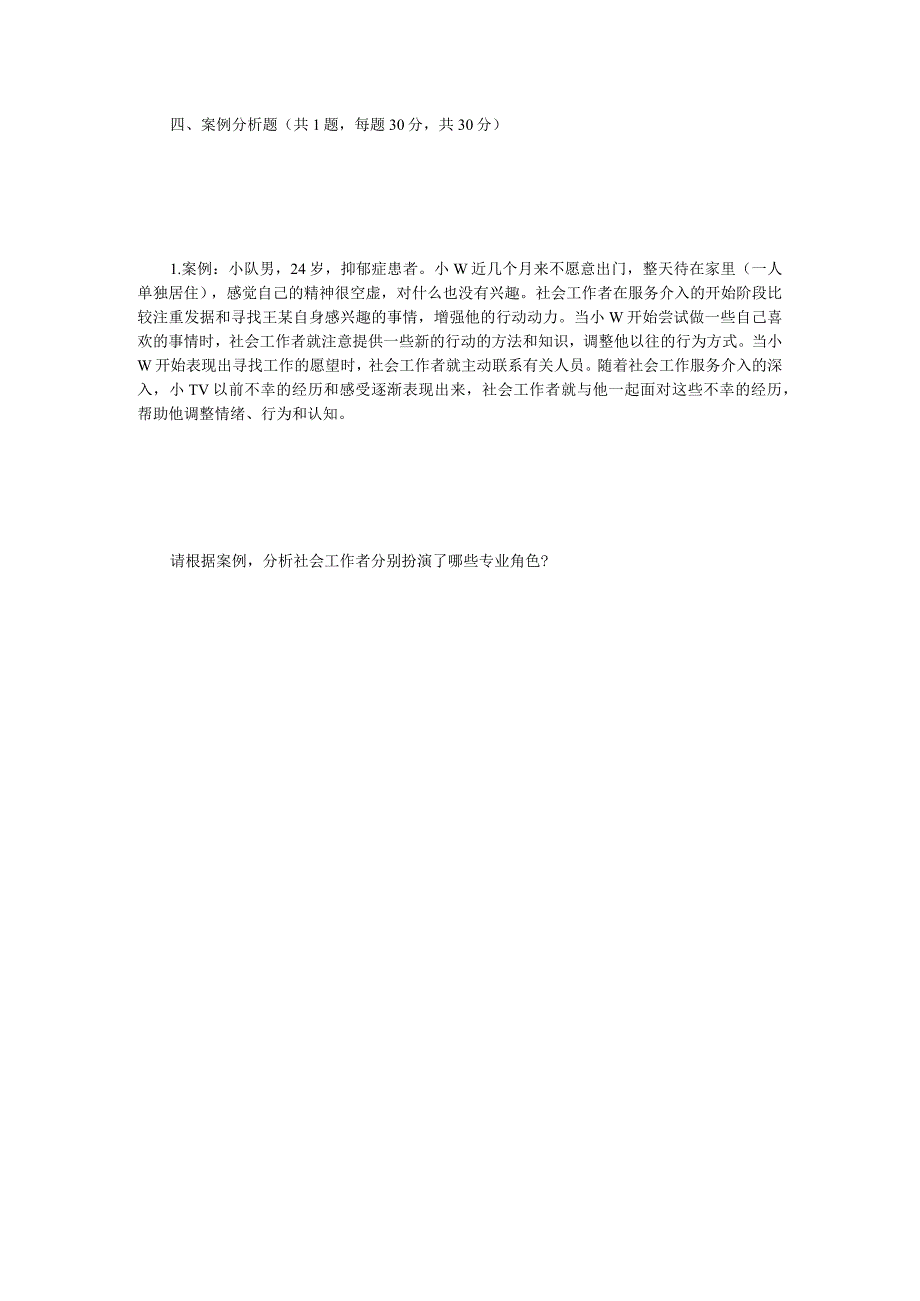 四、案例分析题（共 1 题，每题 30 分，共 30 分）

1.案例：小队男，24 岁，抑郁症患者。小 W 近几个月来不愿意出门，整天待在家里（一人单独居住），感觉自己的精神很空虚，对什么也没有兴趣。社会工作者在服务介入的开始阶段比较注重发掘和寻找王某自身感兴趣的事情，增强他的行动动力。当小 W 开始尝试做一些自己喜欢的事情时，社会工作者就注意提供一些新的行动的方法和知识，调整他以往的行为方式。当小 W 开始表现出寻找工作的愿望时，社会工作者就主动联系有关人员。随着社会工作服务介入的深入，小 TV 以前不幸的经历和感受逐渐表现出来，社会工作者就与他一起面对这些不幸的经历，帮助他调整情绪、行为和认知。

请根据案例，分析社会工作者分别扮演了哪些专业角色?